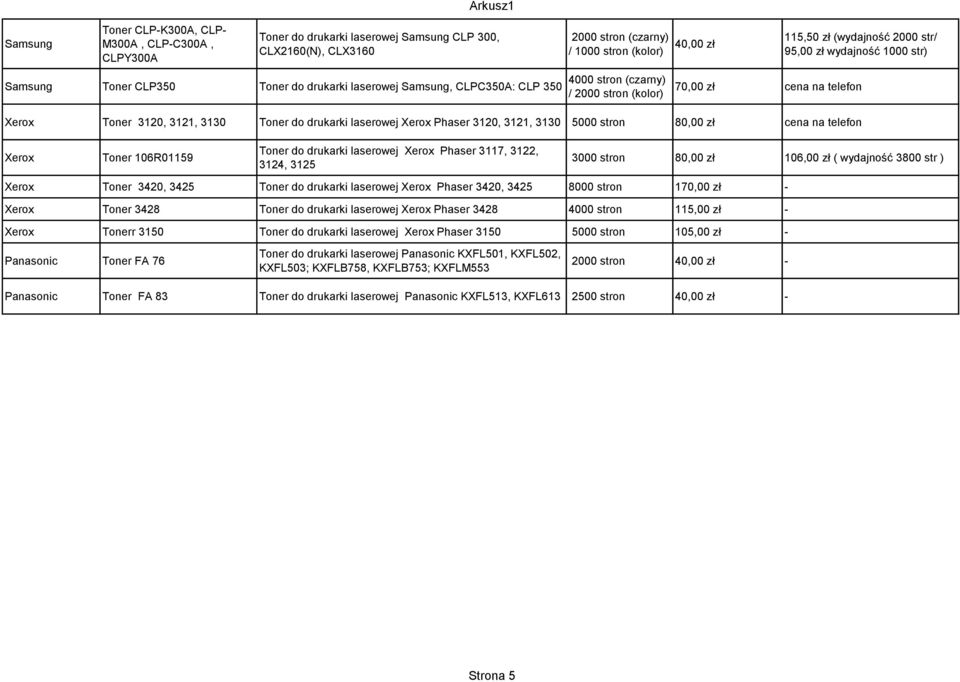 Arkusz1

| | | | | | |
|---|---|---|---|---|---|
| Samsung | Toner CLP-K300A, CLP-M300A , CLP-C300A , CLPY300A | Toner do drukarki laserowej Samsung CLP 300, CLX2160(N), CLX3160 | 2000 stron (czarny) / 1000 stron (kolor) | 40,00 zł | 115,50 zł (wydajność 2000 str/ 95,00 zł wydajność 1000 str) |
| Samsung | Toner CLP350 | Toner do drukarki laserowej Samsung, CLPC350A: CLP 350 | 4000 stron (czarny) / 2000 stron (kolor) | 70,00 zł | cena na telefon |
| Xerox | Toner 3120, 3121, 3130 | Toner do drukarki laserowej Xerox Phaser 3120, 3121, 3130 | 5000 stron | 80,00 zł | cena na telefon |
| Xerox | Toner 106R01159 | Toner do drukarki laserowej Xerox Phaser 3117, 3122, 3124, 3125 | 3000 stron | 80,00 zł | 106,00 zł ( wydajność 3800 str ) |
| Xerox | Toner 3420, 3425 | Toner do drukarki laserowej Xerox Phaser 3420, 3425 | 8000 stron | 170,00 zł | - |
| Xerox | Toner 3428 | Toner do drukarki laserowej Xerox Phaser 3428 | 4000 stron | 115,00 zł | - |
| Xerox | Tonerr 3150 | Toner do drukarki laserowej Xerox Phaser 3150 | 5000 stron | 105,00 zł | - |
| Panasonic | Toner FA 76 | Toner do drukarki laserowej Panasonic KXFL501, KXFL502, KXFL503; KXFLB758, KXFLB753; KXFLM553 | 2000 stron | 40,00 zł | - |
| Panasonic | Toner FA 83 | Toner do drukarki laserowej Panasonic KXFL513, KXFL613 | 2500 stron | 40,00 zł | - |

Strona 5